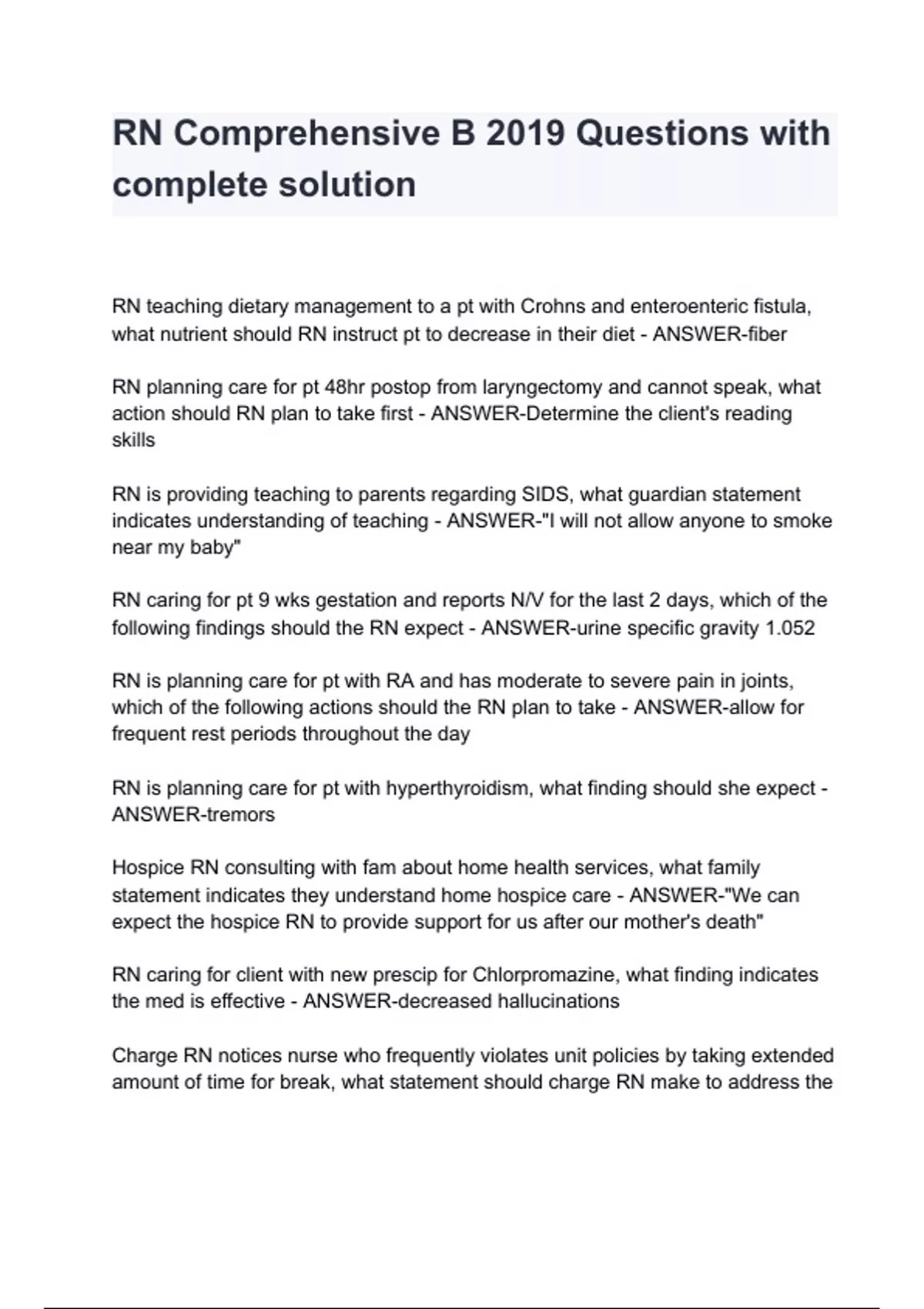 RN Comprehensive B 2019 Questions with complete solution

RN teaching dietary management to a pt with Crohns and enteroenteric fistula, what nutrient should RN instruct pt to decrease in their diet - ANSWER-fiber

RN planning care for pt 48hr postop from laryngectomy and cannot speak, what action should RN plan to take first - ANSWER-Determine the client's reading skills

RN is providing teaching to parents regarding SIDS, what guardian statement indicates understanding of teaching - ANSWER-"I will not allow anyone to smoke near my baby"

RN caring for pt 9 wks gestation and reports N/V for the last 2 days, which of the following findings should the RN expect - ANSWER-urine specific gravity 1.052

RN is planning care for pt with RA and has moderate to severe pain in joints, which of the following actions should the RN plan to take - ANSWER-allow for frequent rest periods throughout the day

RN is planning care for pt with hyperthyroidism, what finding should she expect - ANSWER-tremors

Hospice RN consulting with fam about home health services, what family statement indicates they understand home hospice care - ANSWER-"We can expect the hospice RN to provide support for us after our mother's death"

RN caring for client with new prescip for Chlorpromazine, what finding indicates the med is effective - ANSWER-decreased hallucinations

Charge RN notices nurse who frequently violates unit policies by taking extended amount of time for break, what statement should charge RN make to address the